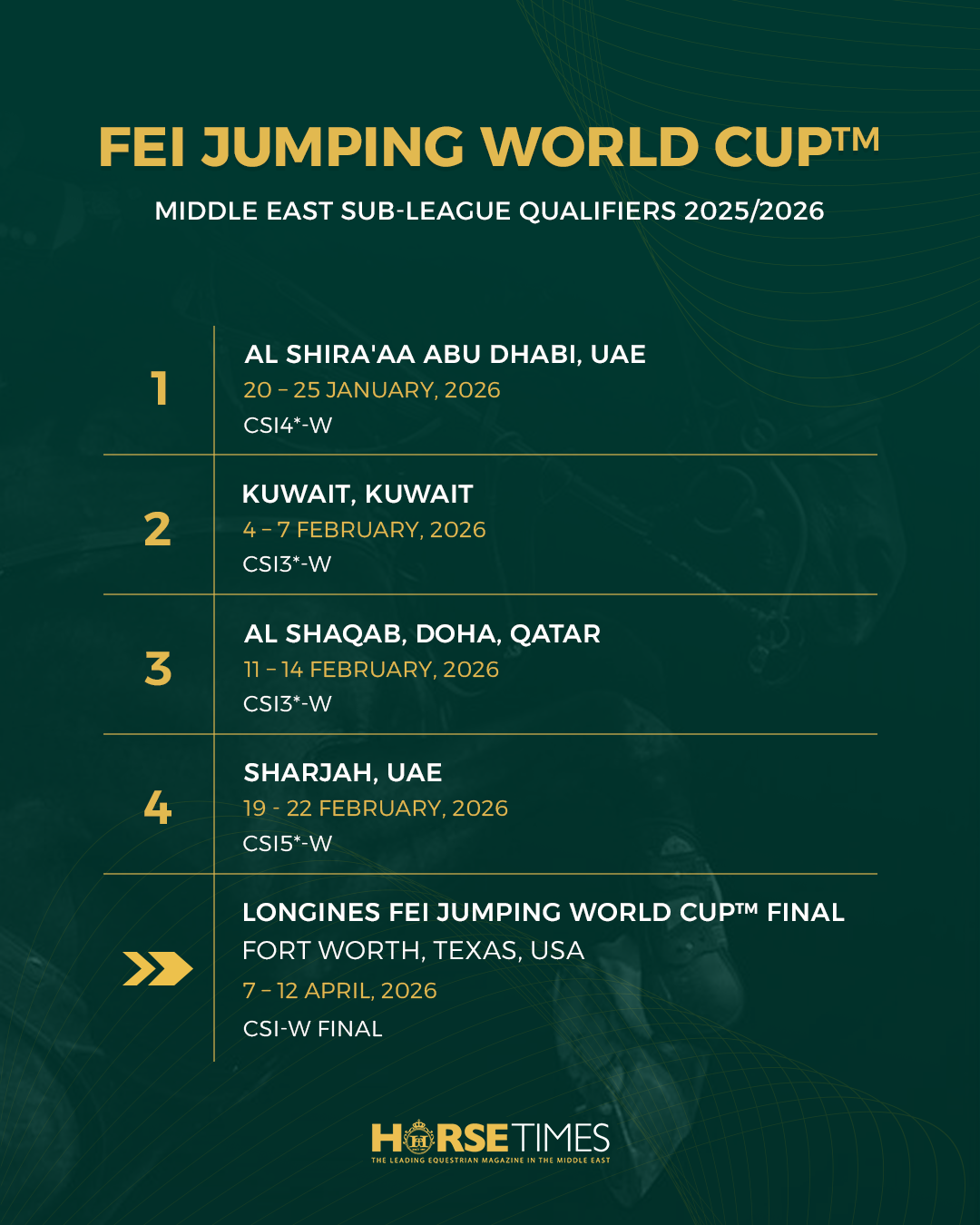 FEI JUMPING WORLD CUP™

MIDDLE EAST SUB-LEAGUE QUALIFIERS 2025/2026

1
AL SHIRA'AA ABU DHABI, UAE
20 – 25 JANUARY, 2026
CSI4*-W

2
KUWAIT, KUWAIT
4 – 7 FEBRUARY, 2026
CSI3*-W

3
AL SHAQAB, DOHA, QATAR
11 – 14 FEBRUARY, 2026
CSI3*-W

4
SHARJAH, UAE
19 - 22 FEBRUARY, 2026
CSI5*-W

LONGINES FEI JUMPING WORLD CUP™ FINAL
FORT WORTH, TEXAS, USA
7 – 12 APRIL, 2026
CSI-W FINAL

HORSETIMES
THE LEADING EQUESTRIAN MAGAZINE IN THE MIDDLE EAST